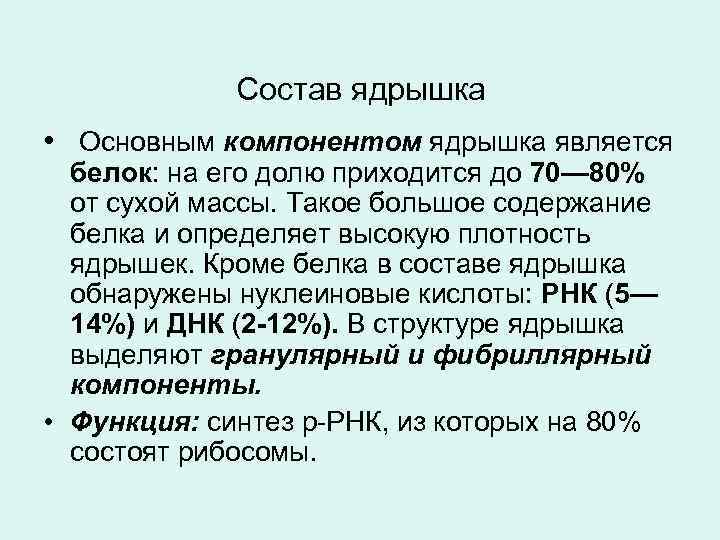 Состав ядрышка

• Основным компонентом ядрышка является белок: на его долю приходится до 70—80% от сухой массы. Такое большое содержание белка и определяет высокую плотность ядрышек. Кроме белка в составе ядрышка обнаружены нуклеиновые кислоты: РНК (5—14%) и ДНК (2-12%). В структуре ядрышка выделяют гранулярный и фибриллярный компоненты.

• Функция: синтез р-РНК, из которых на 80% состоят рибосомы.